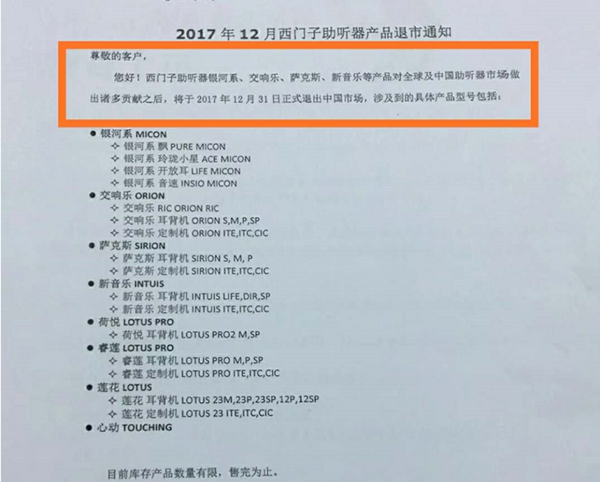 2017年12月西门子助听器产品退市通知

尊敬的客户，

您好！西门子助听器银河系、交响乐、萨克斯、新音乐等产品对全球及中国助听器市场做出诸多贡献之后，将于2017年12月31日正式退出中国市场，涉及到的具体产品型号包括：

• 银河系 MICON
✧ 银河系 飘 PURE MICON
✧ 银河系 玲珑小星 ACE MICON
✧ 银河系 开放耳 LIFE MICON
✧ 银河系 音速 INSIO MICON
• 交响乐 ORION
✧ 交响乐 RIC ORION RIC
✧ 交响乐 耳背机 ORION S,M,P,SP
✧ 交响乐 定制机 ORION ITE,ITC,CIC
• 萨克斯 SIRION
✧ 萨克斯 耳背机 SIRION S, M, P
✧ 萨克斯 定制机 SIRION ITE,ITC,CIC
• 新音乐 INTUIS
✧ 新音乐 耳背机 INTUIS LIFE,DIR,SP
✧ 新音乐 定制机 INTUIS ITE,ITC,CIC
• 荷悦 LOTUS PRO
✧ 荷悦 耳背机 LOTUS PRO2 M,SP
• 睿莲 LOTUS PRO
✧ 睿莲 耳背机 LOTUS PRO M,P,SP
✧ 睿莲 定制机 LOTUS PRO ITE,ITC,CIC
• 莲花 LOTUS
✧ 莲花 耳背机 LOTUS 23M,23P,23SP,12P,12SP
✧ 莲花 定制机 LOTUS 23 ITE,ITC,CIC
• 心动 TOUCHING

目前库存产品数量有限，售完为止。